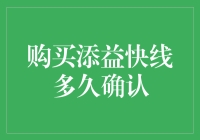 购买添益快线
多久确认